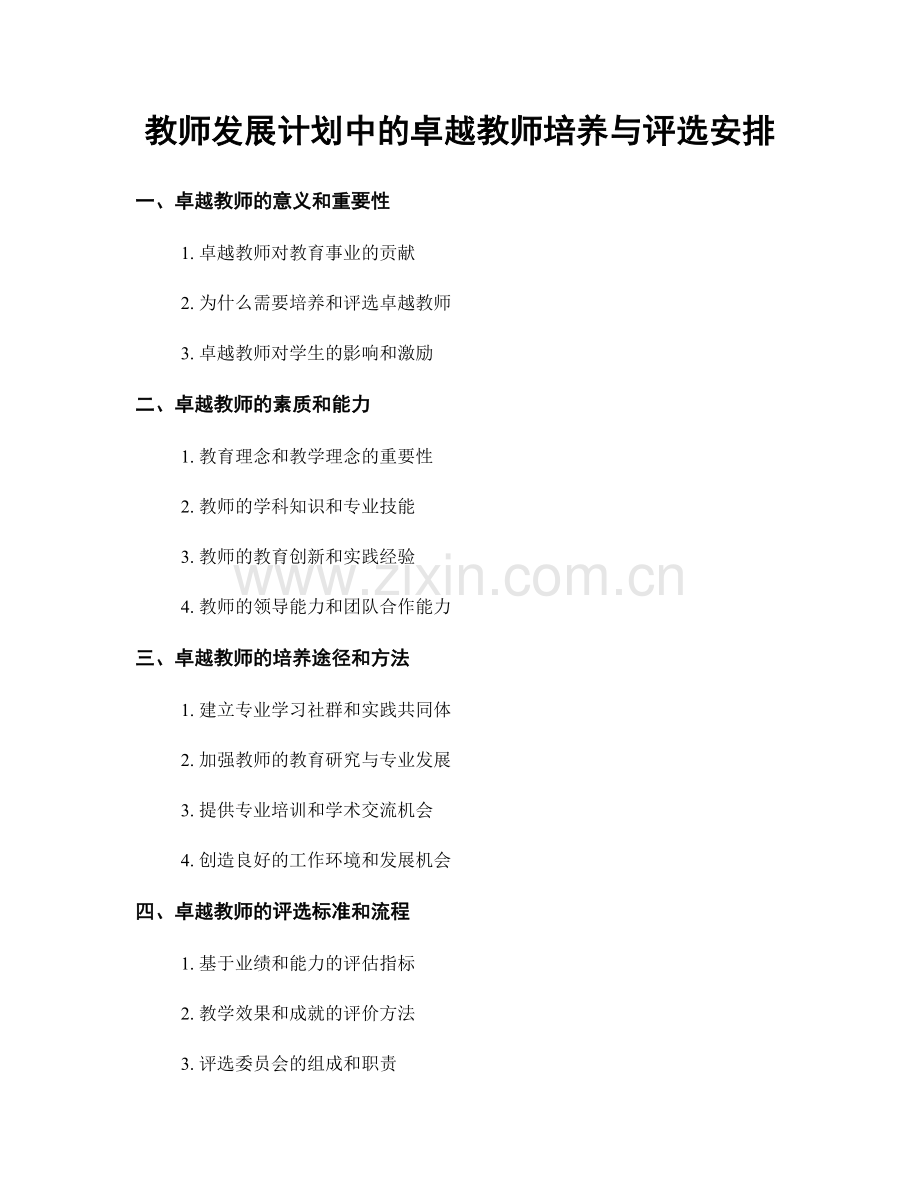 教师发展计划中的卓越教师培养与评选安排

一、卓越教师的意义和重要性

1. 卓越教师对教育事业的贡献

2. 为什么需要培养和评选卓越教师

3. 卓越教师对学生的影响和激励

二、卓越教师的素质和能力

1. 教育理念和教学理念的重要性

2. 教师的学科知识和专业技能

3. 教师的教育创新和实践经验

www.zixin.com.cn

4. 教师的领导能力和团队合作能力

三、卓越教师的培养途径和方法

1. 建立专业学习社群和实践共同体

2. 加强教师的教育研究与专业发展

3. 提供专业培训和学术交流机会

4. 创造良好的工作环境和发展机会

四、卓越教师的评选标准和流程

1. 基于业绩和能力的评估指标

2. 教学效果和成就的评价方法

3. 评选委员会的组成和职责